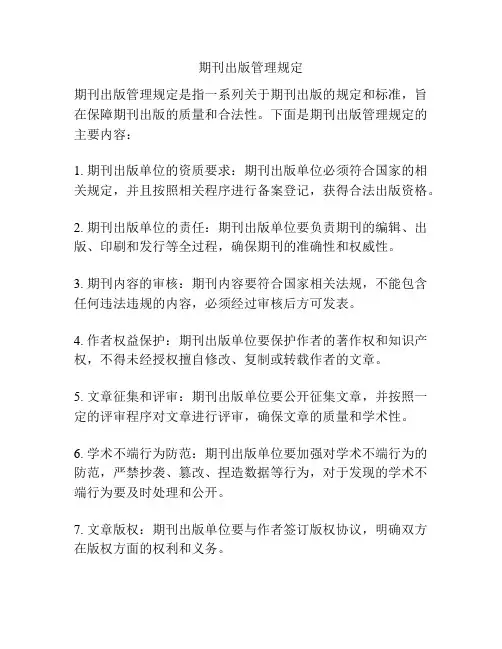 期刊出版管理规定

期刊出版管理规定是指一系列关于期刊出版的规定和标准，旨在保障期刊出版的质量和合法性。下面是期刊出版管理规定的主要内容：

1. 期刊出版单位的资质要求：期刊出版单位必须符合国家的相关规定，并且按照相关程序进行备案登记，获得合法出版资格。

2. 期刊出版单位的责任：期刊出版单位要负责期刊的编辑、出版、印刷和发行等全过程，确保期刊的准确性和权威性。

3. 期刊内容的审核：期刊内容要符合国家相关法规，不能包含任何违法违规的内容，必须经过审核后方可发表。

4. 作者权益保护：期刊出版单位要保护作者的著作权和知识产权，不得未经授权擅自修改、复制或转载作者的文章。

5. 文章征集和评审：期刊出版单位要公开征集文章，并按照一定的评审程序对文章进行评审，确保文章的质量和学术性。

6. 学术不端行为防范：期刊出版单位要加强对学术不端行为的防范，严禁抄袭、篡改、捏造数据等行为，对于发现的学术不端行为要及时处理和公开。

7. 文章版权：期刊出版单位要与作者签订版权协议，明确双方在版权方面的权利和义务。